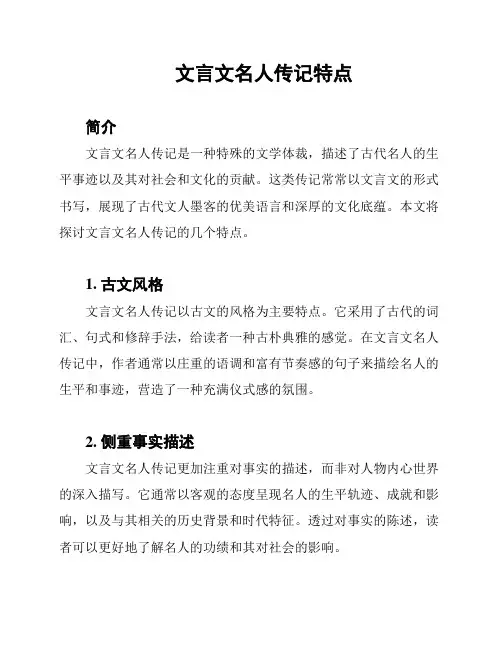 文言文名人传记特点

简介

文言文名人传记是一种特殊的文学体裁，描述了古代名人的生平事迹以及其对社会和文化的贡献。这类传记常常以文言文的形式书写，展现了古代文人墨客的优美语言和深厚的文化底蕴。本文将探讨文言文名人传记的几个特点。

1. 古文风格

文言文名人传记以古文的风格为主要特点。它采用了古代的词汇、句式和修辞手法，给读者一种古朴典雅的感觉。在文言文名人传记中，作者通常以庄重的语调和富有节奏感的句子来描绘名人的生平和事迹，营造了一种充满仪式感的氛围。

2. 侧重事实描述

文言文名人传记更加注重对事实的描述，而非对人物内心世界的深入描写。它通常以客观的态度呈现名人的生平轨迹、成就和影响，以及与其相关的历史背景和时代特征。透过对事实的陈述，读者可以更好地了解名人的功绩和其对社会的影响。